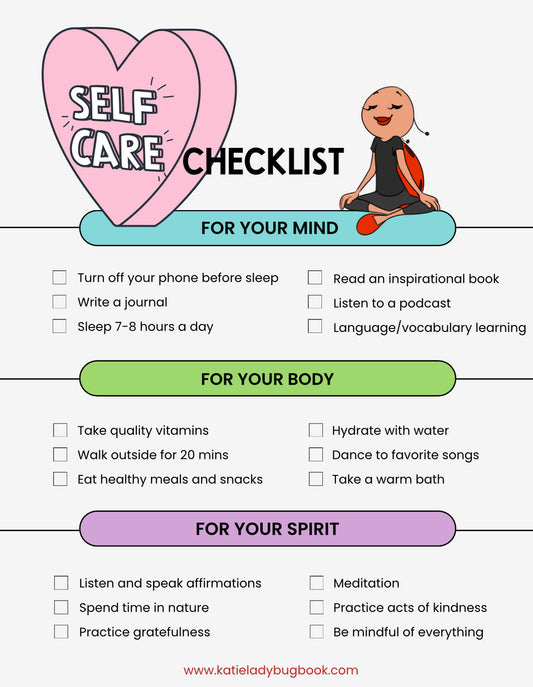 SELF CARE CHECKLIST

FOR YOUR MIND

☐ Turn off your phone before sleep
☐ Write a journal
☐ Sleep 7-8 hours a day

☐ Read an inspirational book
☐ Listen to a podcast
☐ Language/vocabulary learning

FOR YOUR BODY

☐ Take quality vitamins
☐ Walk outside for 20 mins
☐ Eat healthy meals and snacks

☐ Hydrate with water
☐ Dance to favorite songs
☐ Take a warm bath

FOR YOUR SPIRIT

☐ Listen and speak affirmations
☐ Spend time in nature
☐ Practice gratefulness

☐ Meditation
☐ Practice acts of kindness
☐ Be mindful of everything

www.katieladybugbook.com